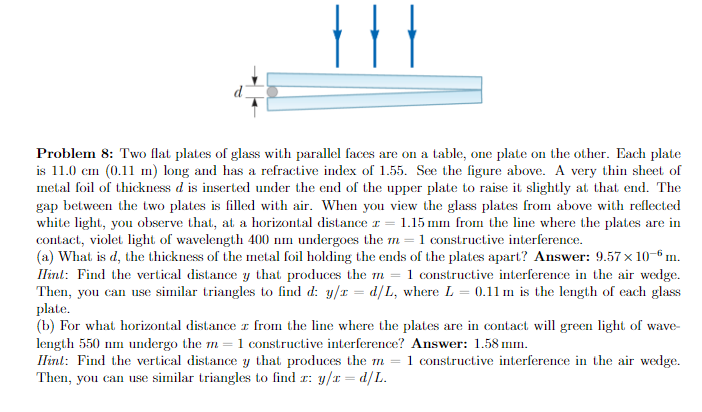 $d$

**Problem 8:** Two flat plates of glass with parallel faces are on a table, one plate on the other. Each plate is 11.0 cm (0.11 m) long and has a refractive index of 1.55. See the figure above. A very thin sheet of metal foil of thickness $d$ is inserted under the end of the upper plate to raise it slightly at that end. The gap between the two plates is filled with air. When you view the glass plates from above with reflected white light, you observe that, at a horizontal distance $x = 1.15$ mm from the line where the plates are in contact, violet light of wavelength 400 nm undergoes the $m = 1$ constructive interference.
(a) What is $d$, the thickness of the metal foil holding the ends of the plates apart? **Answer:** $9.57 \times 10^{-6}$ m.
*Hint*: Find the vertical distance $y$ that produces the $m = 1$ constructive interference in the air wedge. Then, you can use similar triangles to find $d$: $y/x = d/L$, where $L = 0.11$ m is the length of each glass plate.
(b) For what horizontal distance $x$ from the line where the plates are in contact will green light of wavelength 550 nm undergo the $m = 1$ constructive interference? **Answer:** 1.58 mm.
*Hint*: Find the vertical distance $y$ that produces the $m = 1$ constructive interference in the air wedge. Then, you can use similar triangles to find $x$: $y/x = d/L$.